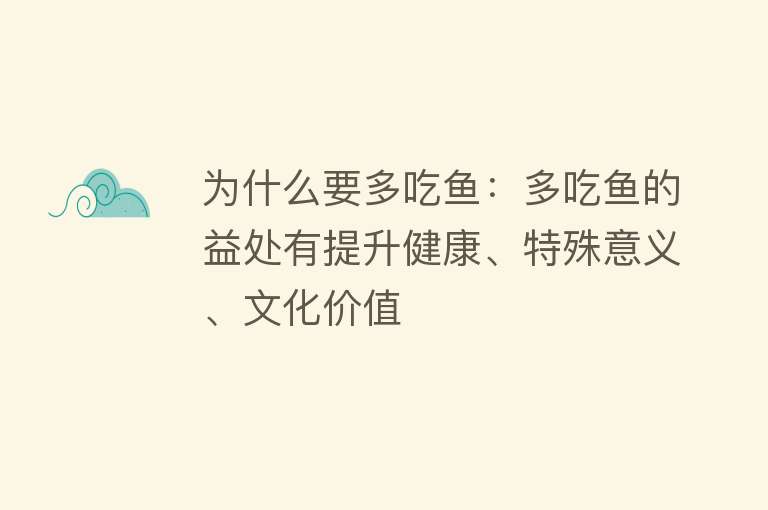 为什么要多吃鱼：多吃鱼的益处有提升健康、特殊意义、文化价值